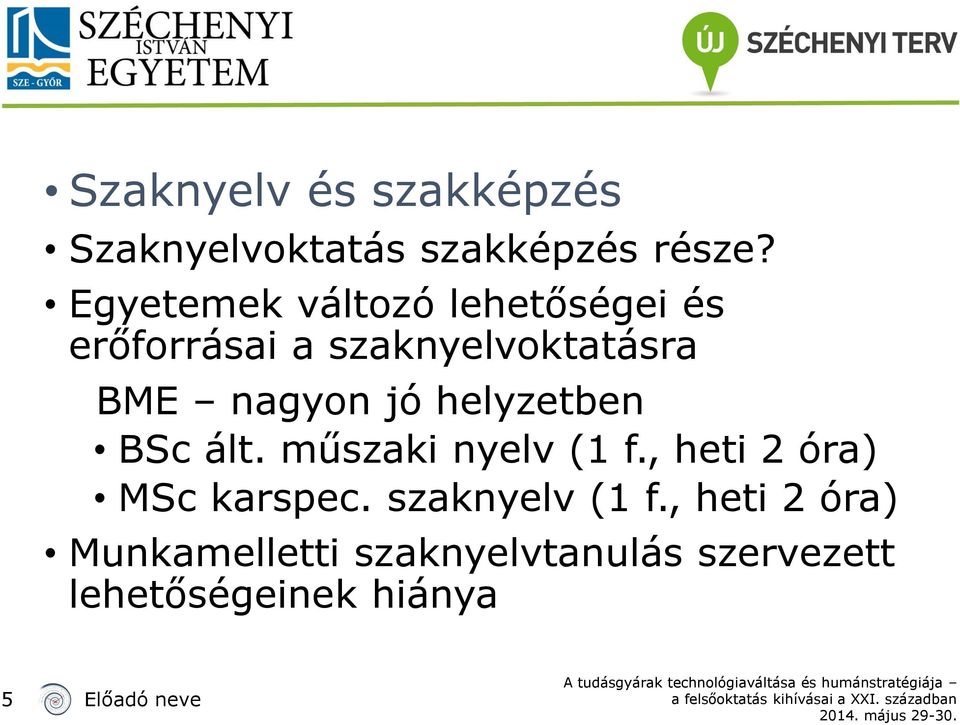 SZE - GYŐR
SZÉCHENYI
ISTVÁN
EGYETEM

ÚJ SZÉCHENYI TERV

• Szaknyelv és szakképzés
• Szaknyelvoktatás szakképzés része?
• Egyetemek változó lehetőségei és erőforrásai a szaknyelvoktatásra

BME – nagyon jó helyzetben
• BSc ált. műszaki nyelv (1 f., heti 2 óra)
• MSc karspec. szaknyelv (1 f., heti 2 óra)
• Munkamelletti szaknyelvtanulás szervezett lehetőségeinek hiánya

5 Előadó neve

A tudásgyárak technológiaváltása és humánstratégiája – a felsőoktatás kihívásai a XXI. században
2014. május 29-30.